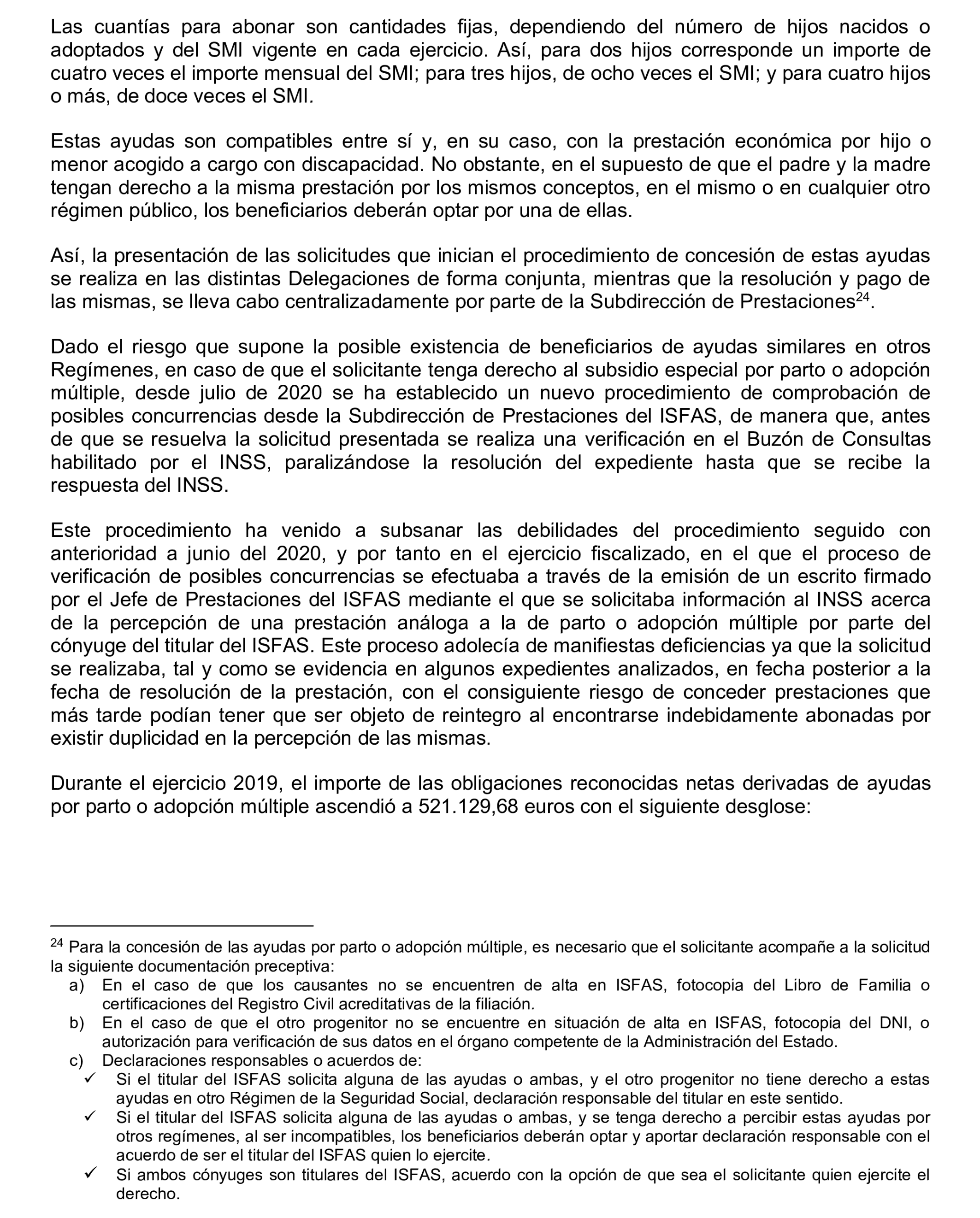 Las cuantías para abonar son cantidades fijas, dependiendo del número de hijos nacidos o adoptados y del SMI vigente en cada ejercicio. Así, para dos hijos corresponde un importe de cuatro veces el importe mensual del SMI; para tres hijos, de ocho veces el SMI; y para cuatro hijos o más, de doce veces el SMI.

Estas ayudas son compatibles entre sí y, en su caso, con la prestación económica por hijo o menor acogido a cargo con discapacidad. No obstante, en el supuesto de que el padre y la madre tengan derecho a la misma prestación por los mismos conceptos, en el mismo o en cualquier otro régimen público, los beneficiarios deberán optar por una de ellas.

Así, la presentación de las solicitudes que inician el procedimiento de concesión de estas ayudas se realiza en las distintas Delegaciones de forma conjunta, mientras que la resolución y pago de las mismas, se lleva cabo centralizadamente por parte de la Subdirección de Prestaciones$^{24}$.

Dado el riesgo que supone la posible existencia de beneficiarios de ayudas similares en otros Regímenes, en caso de que el solicitante tenga derecho al subsidio especial por parto o adopción múltiple, desde julio de 2020 se ha establecido un nuevo procedimiento de comprobación de posibles concurrencias desde la Subdirección de Prestaciones del ISFAS, de manera que, antes de que se resuelva la solicitud presentada se realiza una verificación en el Buzón de Consultas habilitado por el INSS, paralizándose la resolución del expediente hasta que se recibe la respuesta del INSS.

Este procedimiento ha venido a subsanar las debilidades del procedimiento seguido con anterioridad a junio del 2020, y por tanto en el ejercicio fiscalizado, en el que el proceso de verificación de posibles concurrencias se efectuaba a través de la emisión de un escrito firmado por el Jefe de Prestaciones del ISFAS mediante el que se solicitaba información al INSS acerca de la percepción de una prestación análoga a la de parto o adopción múltiple por parte del cónyuge del titular del ISFAS. Este proceso adolecía de manifiestas deficiencias ya que la solicitud se realizaba, tal y como se evidencia en algunos expedientes analizados, en fecha posterior a la fecha de resolución de la prestación, con el consiguiente riesgo de conceder prestaciones que más tarde podían tener que ser objeto de reintegro al encontrarse indebidamente abonadas por existir duplicidad en la percepción de las mismas.

Durante el ejercicio 2019, el importe de las obligaciones reconocidas netas derivadas de ayudas por parto o adopción múltiple ascendió a 521.129,68 euros con el siguiente desglose:

$^{24}$ Para la concesión de las ayudas por parto o adopción múltiple, es necesario que el solicitante acompañe a la solicitud la siguiente documentación preceptiva:
a) En el caso de que los causantes no se encuentren de alta en ISFAS, fotocopia del Libro de Familia o certificaciones del Registro Civil acreditativas de la filiación.
b) En el caso de que el otro progenitor no se encuentre en situación de alta en ISFAS, fotocopia del DNI, o autorización para verificación de sus datos en el órgano competente de la Administración del Estado.
c) Declaraciones responsables o acuerdos de:
✓ Si el titular del ISFAS solicita alguna de las ayudas o ambas, y el otro progenitor no tiene derecho a estas ayudas en otro Régimen de la Seguridad Social, declaración responsable del titular en este sentido.
✓ Si el titular del ISFAS solicita alguna de las ayudas o ambas, y se tenga derecho a percibir estas ayudas por otros regímenes, al ser incompatibles, los beneficiarios deberán optar y aportar declaración responsable con el acuerdo de ser el titular del ISFAS quien lo ejercite.
✓ Si ambos cónyuges son titulares del ISFAS, acuerdo con la opción de que sea el solicitante quien ejercite el derecho.